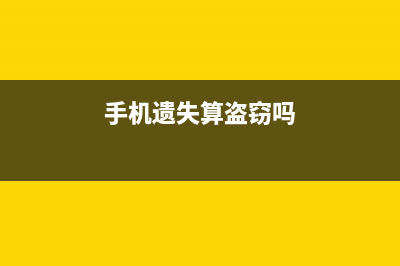 手机遗失算盗窃吗